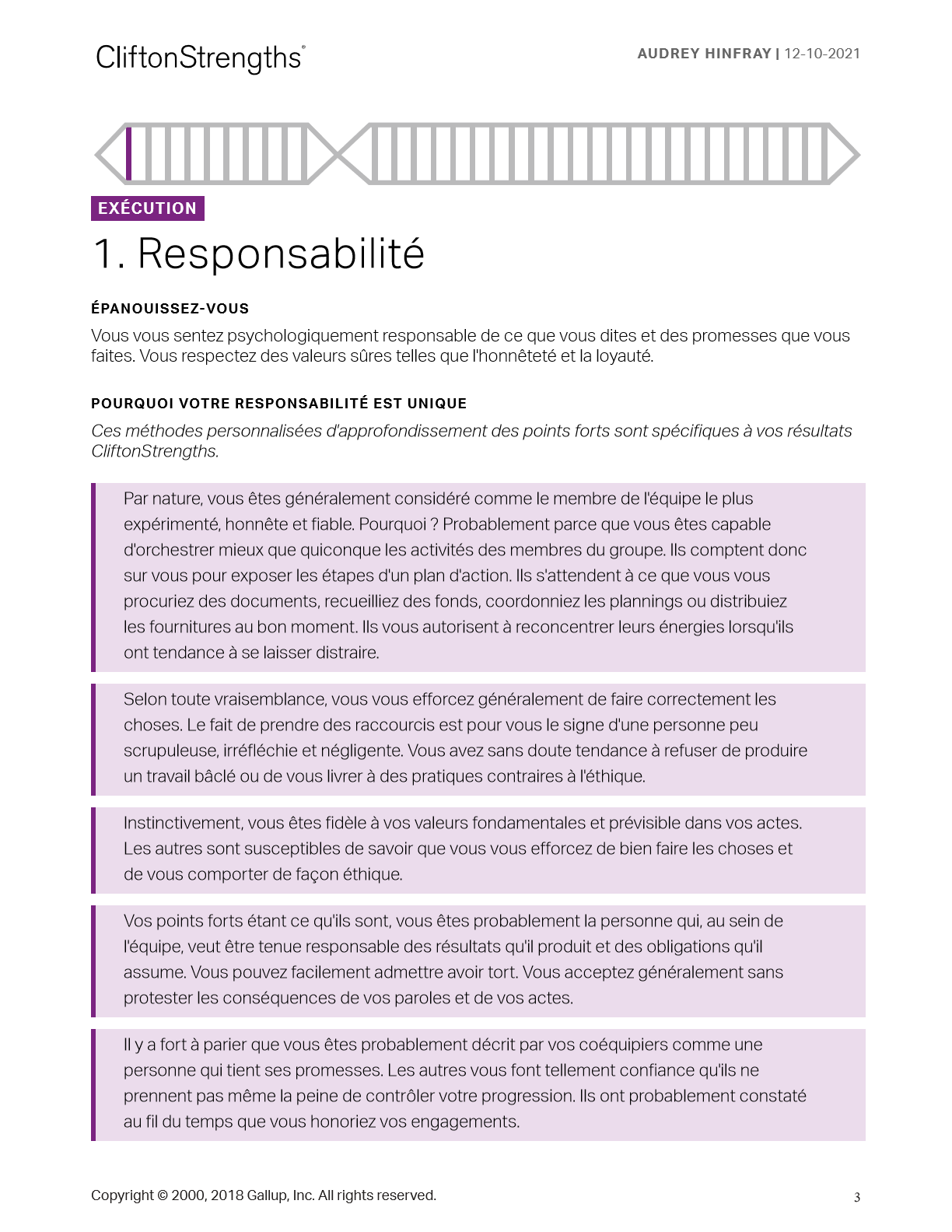 CliftonStrengths®

AUDREY HINFRAY | 12-10-2021

EXÉCUTION

1. Responsabilité

ÉPANOUISSEZ-VOUS

Vous vous sentez psychologiquement responsable de ce que vous dites et des promesses que vous faites. Vous respectez des valeurs sûres telles que l'honnêteté et la loyauté.

POURQUOI VOTRE RESPONSABILITÉ EST UNIQUE

Ces méthodes personnalisées d'approfondissement des points forts sont spécifiques à vos résultats CliftonStrengths.

Par nature, vous êtes généralement considéré comme le membre de l'équipe le plus expérimenté, honnête et fiable. Pourquoi ? Probablement parce que vous êtes capable d'orchestrer mieux que quiconque les activités des membres du groupe. Ils comptent donc sur vous pour exposer les étapes d'un plan d'action. Ils s'attendent à ce que vous vous procuriez des documents, recueilliez des fonds, coordonniez les plannings ou distribuiez les fournitures au bon moment. Ils vous autorisent à reconcentrer leurs énergies lorsqu'ils ont tendance à se laisser distraire.

Selon toute vraisemblance, vous vous efforcez généralement de faire correctement les choses. Le fait de prendre des raccourcis est pour vous le signe d'une personne peu scrupuleuse, irréfléchie et négligente. Vous avez sans doute tendance à refuser de produire un travail bâclé ou de vous livrer à des pratiques contraires à l'éthique.

Instinctivement, vous êtes fidèle à vos valeurs fondamentales et prévisible dans vos actes. Les autres sont susceptibles de savoir que vous vous efforcez de bien faire les choses et de vous comporter de façon éthique.

Vos points forts étant ce qu'ils sont, vous êtes probablement la personne qui, au sein de l'équipe, veut être tenue responsable des résultats qu'il produit et des obligations qu'il assume. Vous pouvez facilement admettre avoir tort. Vous acceptez généralement sans protester les conséquences de vos paroles et de vos actes.

Il y a fort à parier que vous êtes probablement décrit par vos coéquipiers comme une personne qui tient ses promesses. Les autres vous font tellement confiance qu'ils ne prennent pas même la peine de contrôler votre progression. Ils ont probablement constaté au fil du temps que vous honoriez vos engagements.

Copyright © 2000, 2018 Gallup, Inc. All rights reserved.

3